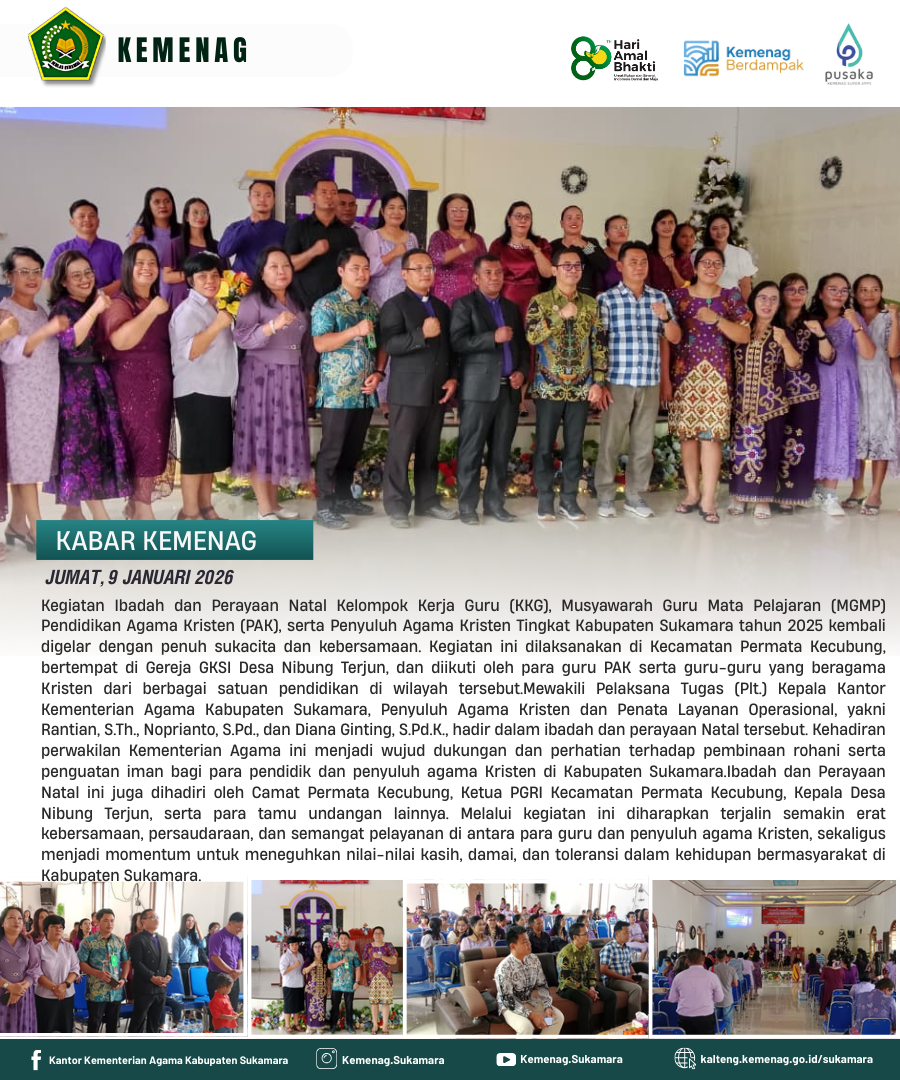 KEMENAG

Hari Amal Bhakti

Kemenag Berdampak

pusaka

KABAR KEMENAG

JUMAT, 9 JANUARI 2026

Kegiatan Ibadah dan Perayaan Natal Kelompok Kerja Guru (KKG), Musyawarah Guru Mata Pelajaran (MGMP) Pendidikan Agama Kristen (PAK), serta Penyuluh Agama Kristen Tingkat Kabupaten Sukamara tahun 2025 kembali digelar dengan penuh sukacita dan kebersamaan. Kegiatan ini dilaksanakan di Kecamatan Permata Kecubung, bertempat di Gereja GKSI Desa Nibung Terjun, dan diikuti oleh para guru PAK serta guru-guru yang beragama Kristen dari berbagai satuan pendidikan di wilayah tersebut.Mewakili Pelaksana Tugas (Plt.) Kepala Kantor Kementerian Agama Kabupaten Sukamara, Penyuluh Agama Kristen dan Penata Layanan Operasional, yakni Rantian, S.Th., Noprianto, S.Pd., dan Diana Ginting, S.Pd.K., hadir dalam ibadah dan perayaan Natal tersebut. Kehadiran perwakilan Kementerian Agama ini menjadi wujud dukungan dan perhatian terhadap pembinaan rohani serta penguatan iman bagi para pendidik dan penyuluh agama Kristen di Kabupaten Sukamara.Ibadah dan Perayaan Natal ini juga dihadiri oleh Camat Permata Kecubung, Ketua PGRI Kecamatan Permata Kecubung, Kepala Desa Nibung Terjun, serta para tamu undangan lainnya. Melalui kegiatan ini diharapkan terjalin semakin erat kebersamaan, persaudaraan, dan semangat pelayanan di antara para guru dan penyuluh agama Kristen, sekaligus menjadi momentum untuk meneguhkan nilai-nilai kasih, damai, dan toleransi dalam kehidupan bermasyarakat di Kabupaten Sukamara.

Kantor Kementerian Agama Kabupaten Sukamara Kemenag.Sukamara Kemenag.Sukamara kalteng.kemenag.go.id/sukamara